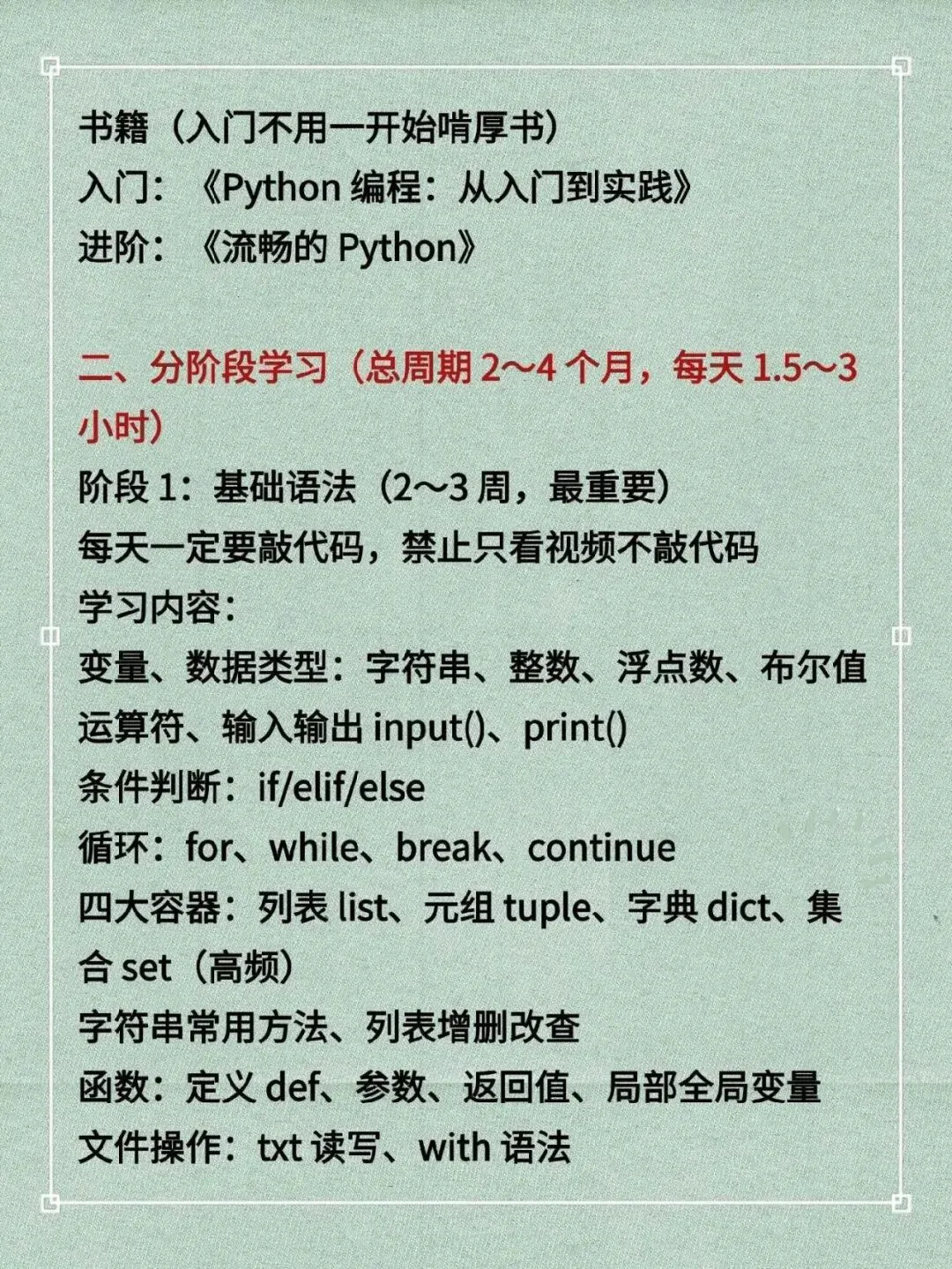 书籍（入门不用一开始啃厚书）
入门：《Python 编程：从入门到实践》
进阶：《流畅的 Python》

二、分阶段学习（总周期 2～4 个月，每天 1.5～3 小时）
阶段 1：基础语法（2～3 周，最重要）
每天一定要敲代码，禁止只看视频不敲代码
学习内容：
变量、数据类型：字符串、整数、浮点数、布尔值
运算符、输入输出 input()、print()
条件判断：if/elif/else
循环：for、while、break、continue
四大容器：列表 list、元组 tuple、字典 dict、集合 set（高频）
字符串常用方法、列表增删改查
函数：定义 def、参数、返回值、局部全局变量
文件操作：txt 读写、with 语法